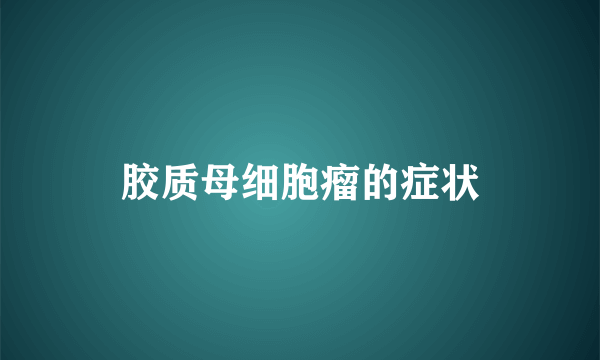 胶质母细胞瘤的症状